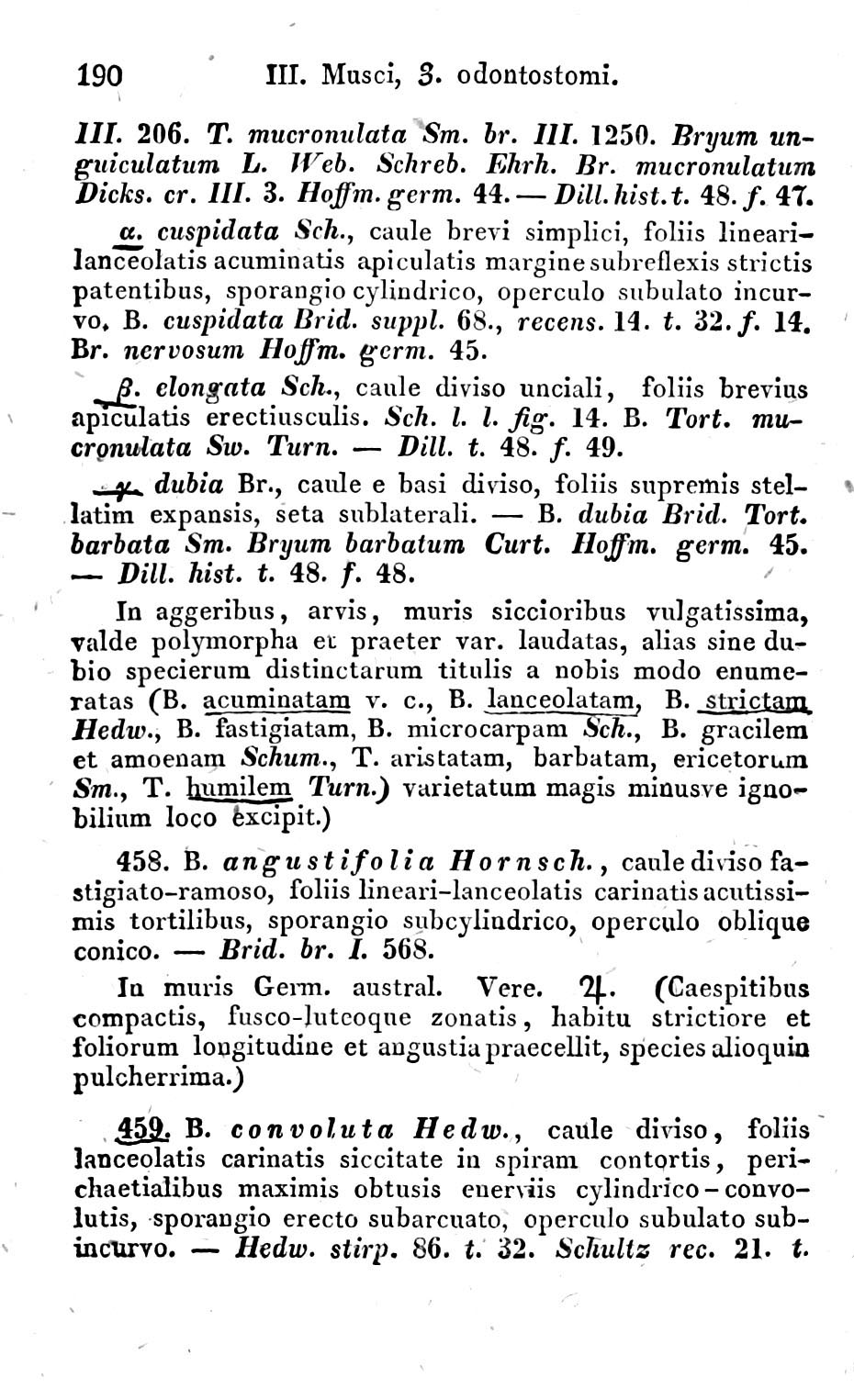 190 III. Musci, 3. odontostomi.

III. 206. T. mucronulata Sm. br. III. 1250. Bryum unguiculatum L. Web. Schreb. Ehrh. Br. mucronulatum Dicks. cr. III. 3. Hoffm. germ. 44. — Dill. hist. t. 48. f. 47.

α. cuspidata Sch., caule brevi simplici, foliis lineari-lanceolatis acuminatis apiculatis margine subreflexis strictis patentibus, sporangio cylindrico, operculo subulato incurvo. B. cuspidata Brid. suppl. 68., recens. 14. t. 32. f. 14. Br. nervosum Hoffm. germ. 45.

β. elongata Sch., caule diviso unciali, foliis brevius apiculatis erectiusculis. Sch. l. l. fig. 14. B. Tort. mucronulata Sw. Turn. — Dill. t. 48. f. 49.

γ. dubia Br., caule e basi diviso, foliis supremis stellatim expansis, seta sublaterali. — B. dubia Brid. Tort. barbata Sm. Bryum barbatum Curt. Hoffm. germ. 45. — Dill. hist. t. 48. f. 48.

In aggeribus, arvis, muris siccioribus vulgatissima, valde polymorpha et praeter var. laudatas, alias sine dubio specierum distinctarum titulis a nobis modo enumeratas (B. acuminatam v. c., B. lanceolatam, B. strictam Hedw., B. fastigiatam, B. microcarpam Sch., B. gracilem et amoenam Schum., T. aristatam, barbatam, ericetorum Sm., T. humilem Turn.) varietatum magis minusve ignobilium loco excipit.)

458. B. angustifolia Hornsch., caule diviso fastigiato-ramoso, foliis lineari-lanceolatis carinatis acutissimis tortilibus, sporangio subcylindrico, operculo oblique conico. — Brid. br. I. 568.

In muris Germ. austral. Vere. ♃. (Caespitibus compactis, fusco-luteoque zonatis, habitu strictiore et foliorum longitudine et angustia praecellit, species alioquin pulcherrima.)

459. B. convoluta Hedw., caule diviso, foliis lanceolatis carinatis siccitate in spiram contortis, perichaetialibus maximis obtusis enerviis cylindrico-convolutis, sporangio erecto subarcuato, operculo subulato subincurvo. — Hedw. stirp. 86. t. 32. Schultz rec. 21. t.